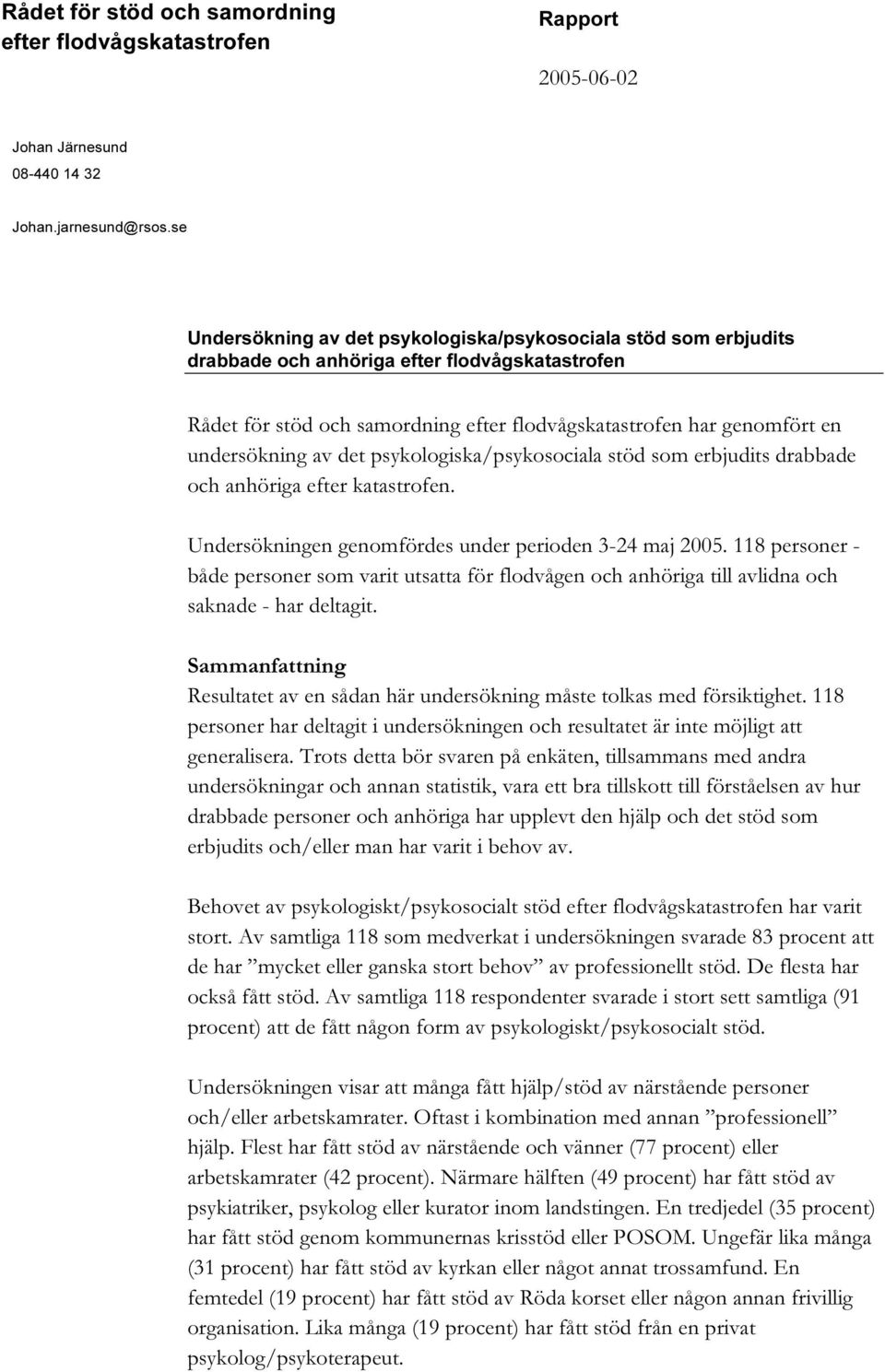 Rådet för stöd och samordning efter flodvågskatastrofen

Rapport

2005-06-02

Johan Järnesund
08-440 14 32
Johan.jarnesund@rsos.se

Undersökning av det psykologiska/psykosociala stöd som erbjudits drabbade och anhöriga efter flodvågskatastrofen

Rådet för stöd och samordning efter flodvågskatastrofen har genomfört en undersökning av det psykologiska/psykosociala stöd som erbjudits drabbade och anhöriga efter katastrofen.

Undersökningen genomfördes under perioden 3-24 maj 2005. 118 personer - både personer som varit utsatta för flodvågen och anhöriga till avlidna och saknade - har deltagit.

Sammanfattning
Resultatet av en sådan här undersökning måste tolkas med försiktighet. 118 personer har deltagit i undersökningen och resultatet är inte möjligt att generalisera. Trots detta bör svaren på enkäten, tillsammans med andra undersökningar och annan statistik, vara ett bra tillskott till förståelsen av hur drabbade personer och anhöriga har upplevt den hjälp och det stöd som erbjudits och/eller man har varit i behov av.

Behovet av psykologiskt/psykosocialt stöd efter flodvågskatastrofen har varit stort. Av samtliga 118 som medverkat i undersökningen svarade 83 procent att de har ”mycket eller ganska stort behov” av professionellt stöd. De flesta har också fått stöd. Av samtliga 118 respondenter svarade i stort sett samtliga (91 procent) att de fått någon form av psykologiskt/psykosocialt stöd.

Undersökningen visar att många fått hjälp/stöd av närstående personer och/eller arbetskamrater. Oftast i kombination med annan ”professionell” hjälp. Flest har fått stöd av närstående och vänner (77 procent) eller arbetskamrater (42 procent). Närmare hälften (49 procent) har fått stöd av psykiatriker, psykolog eller kurator inom landstingen. En tredjedel (35 procent) har fått stöd genom kommunernas krisstöd eller POSOM. Ungefär lika många (31 procent) har fått stöd av kyrkan eller något annat trossamfund. En femtedel (19 procent) har fått stöd av Röda korset eller någon annan frivillig organisation. Lika många (19 procent) har fått stöd från en privat psykolog/psykoterapeut.